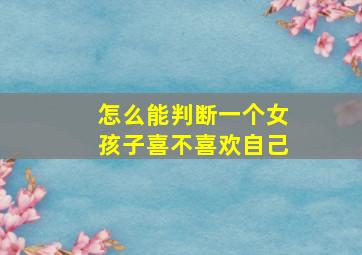 怎么能判断一个女孩子喜不喜欢自己